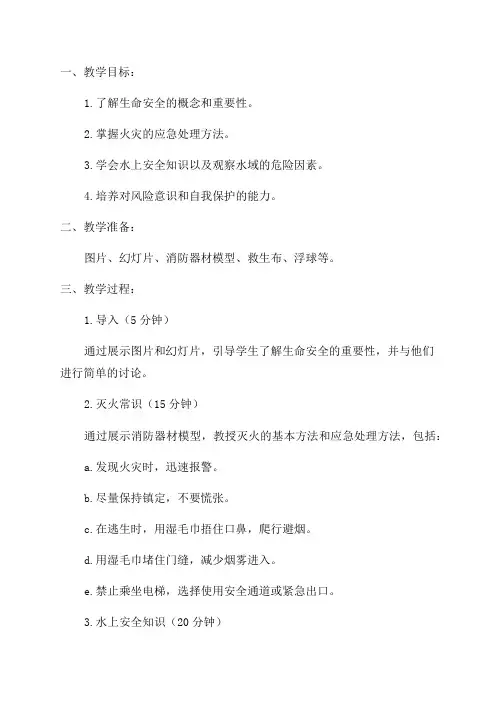 一、教学目标：

1. 了解生命安全的概念和重要性。

2. 掌握火灾的应急处理方法。

3. 学会水上安全知识以及观察水域的危险因素。

4. 培养对风险意识和自我保护的能力。

二、教学准备：

图片、幻灯片、消防器材模型、救生布、浮球等。

三、教学过程：

1. 导入（5 分钟）

通过展示图片和幻灯片，引导学生了解生命安全的重要性，并与他们进行简单的讨论。

2. 灭火常识（15 分钟）

通过展示消防器材模型，教授灭火的基本方法和应急处理方法，包括：

a. 发现火灾时，迅速报警。

b. 尽量保持镇定，不要慌张。

c. 在逃生时，用湿毛巾捂住口鼻，爬行避烟。

d. 用湿毛巾堵住门缝，减少烟雾进入。

e. 禁止乘坐电梯，选择使用安全通道或紧急出口。

3. 水上安全知识（20 分钟）